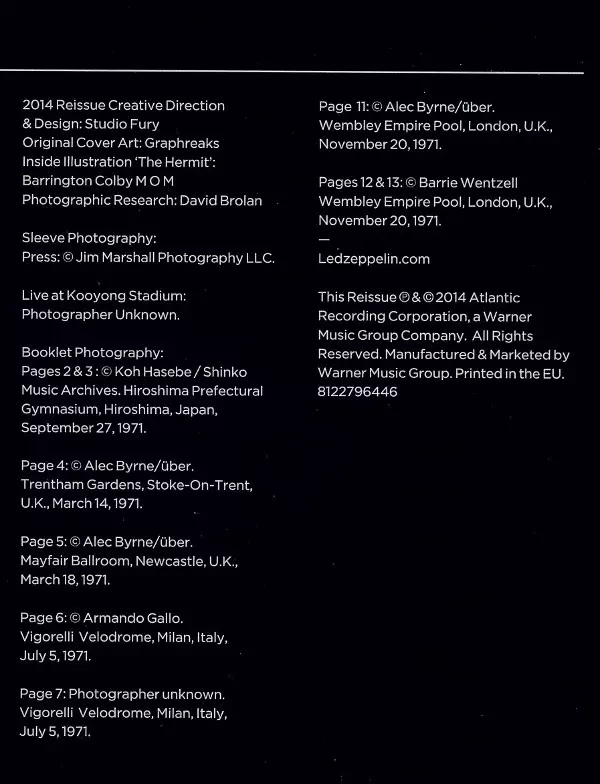 2014 Reissue Creative Direction & Design: Studio Fury
Original Cover Art: Graphreaks
Inside Illustration 'The Hermit': Barrington Colby M O M
Photographic Research: David Brolan

Sleeve Photography:
Press: © Jim Marshall Photography LLC.

Live at Kooyong Stadium:
Photographer Unknown.

Booklet Photography:
Pages 2 & 3 : © Koh Hasebe / Shinko Music Archives. Hiroshima Prefectural Gymnasium, Hiroshima, Japan, September 27, 1971.

Page 4: © Alec Byrne/über.
Trentham Gardens, Stoke-On-Trent, U.K., March 14, 1971.

Page 5: © Alec Byrne/über.
Mayfair Ballroom, Newcastle, U.K., March 18, 1971.

Page 6: © Armando Gallo.
Vigorelli Velodrome, Milan, Italy, July 5, 1971.

Page 7: Photographer unknown.
Vigorelli Velodrome, Milan, Italy, July 5, 1971.

Page 11: © Alec Byrne/über.
Wembley Empire Pool, London, U.K., November 20, 1971.

Pages 12 & 13: © Barrie Wentzell
Wembley Empire Pool, London, U.K., November 20, 1971.
—
Ledzeppelin.com

This Reissue ℗ & © 2014 Atlantic Recording Corporation, a Warner Music Group Company. All Rights Reserved. Manufactured & Marketed by Warner Music Group. Printed in the EU.
8122796446